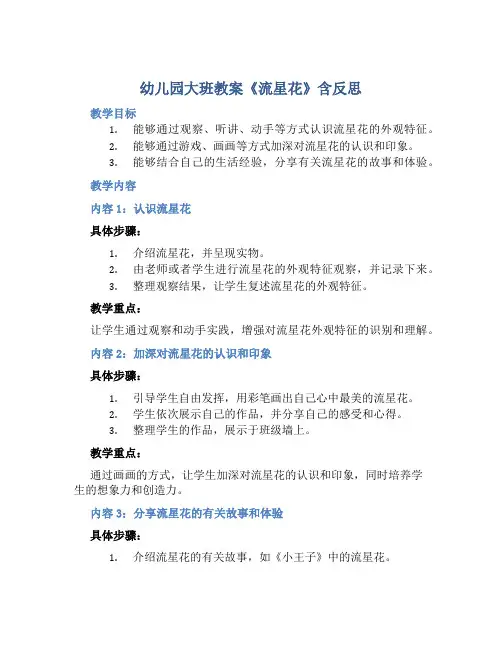 幼儿园大班教案《流星花》含反思

教学目标

1. 能够通过观察、听讲、动手等方式认识流星花的外观特征。
2. 能够通过游戏、画画等方式加深对流星花的认识和印象。
3. 能够结合自己的生活经验，分享有关流星花的故事和体验。

教学内容

内容 1：认识流星花

具体步骤：

1. 介绍流星花，并呈现实物。
2. 由老师或者学生进行流星花的外观特征观察，并记录下来。
3. 整理观察结果，让学生复述流星花的外观特征。

教学重点：

让学生通过观察和动手实践，增强对流星花外观特征的识别和理解。

内容 2：加深对流星花的认识和印象

具体步骤：

1. 引导学生自由发挥，用彩笔画出自己心中最美的流星花。
2. 学生依次展示自己的作品，并分享自己的感受和心得。
3. 整理学生的作品，展示于班级墙上。

教学重点：

通过画画的方式，让学生加深对流星花的认识和印象，同时培养学生的想象力和创造力。

内容 3：分享流星花的有关故事和体验

具体步骤：

1. 介绍流星花的有关故事，如《小王子》中的流星花。